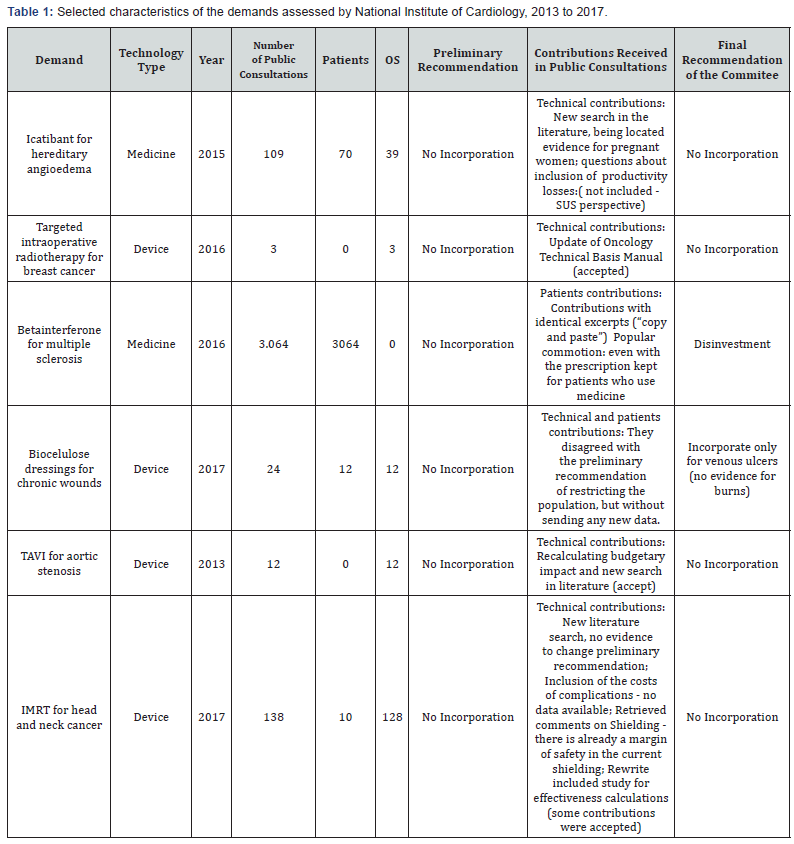 **Table 1:** Selected characteristics of the demands assessed by National Institute of Cardiology, 2013 to 2017.

| Demand | Technology Type | Year | Number of Public Consultations | Patients | OS | Preliminary Recommendation | Contributions Received in Public Consultations | Final Recommendation of the Commitee |
|---|---|---|---|---|---|---|---|---|
| Icatibant for hereditary angioedema | Medicine | 2015 | 109 | 70 | 39 | No Incorporation | Technical contributions: New search in the literature, being located evidence for pregnant women; questions about inclusion of productivity losses:( not included - SUS perspective) | No Incorporation |
| Targeted intraoperative radiotherapy for breast cancer | Device | 2016 | 3 | 0 | 3 | No Incorporation | Technical contributions: Update of Oncology Technical Basis Manual (accepted) | No Incorporation |
| Betainterferone for multiple sclerosis | Medicine | 2016 | 3.064 | 3064 | 0 | No Incorporation | Patients contributions: Contributions with identical excerpts ("copy and paste") Popular commotion: even with the prescription kept for patients who use medicine | Disinvestment |
| Biocelulose dressings for chronic wounds | Device | 2017 | 24 | 12 | 12 | No Incorporation | Technical and patients contributions: They disagreed with the preliminary recommendation of restricting the population, but without sending any new data. | Incorporate only for venous ulcers (no evidence for burns) |
| TAVI for aortic stenosis | Device | 2013 | 12 | 0 | 12 | No Incorporation | Technical contributions: Recalculating budgetary impact and new search in literature (accept) | No Incorporation |
| IMRT for head and neck cancer | Device | 2017 | 138 | 10 | 128 | No Incorporation | Technical contributions: New literature search, no evidence to change preliminary recommendation; Inclusion of the costs of complications - no data available; Retrieved comments on Shielding - there is already a margin of safety in the current shielding; Rewrite included study for effectiveness calculations (some contributions were accepted) | No Incorporation |